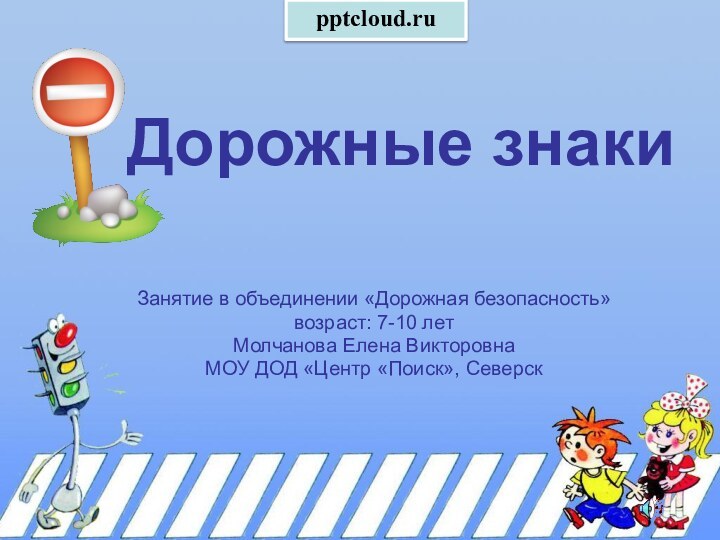 pptcloud.ru

Дорожные знаки

Занятие в объединении «Дорожная безопасность»
возраст: 7-10 лет
Молчанова Елена Викторовна
МОУ ДОД «Центр «Поиск», Северск